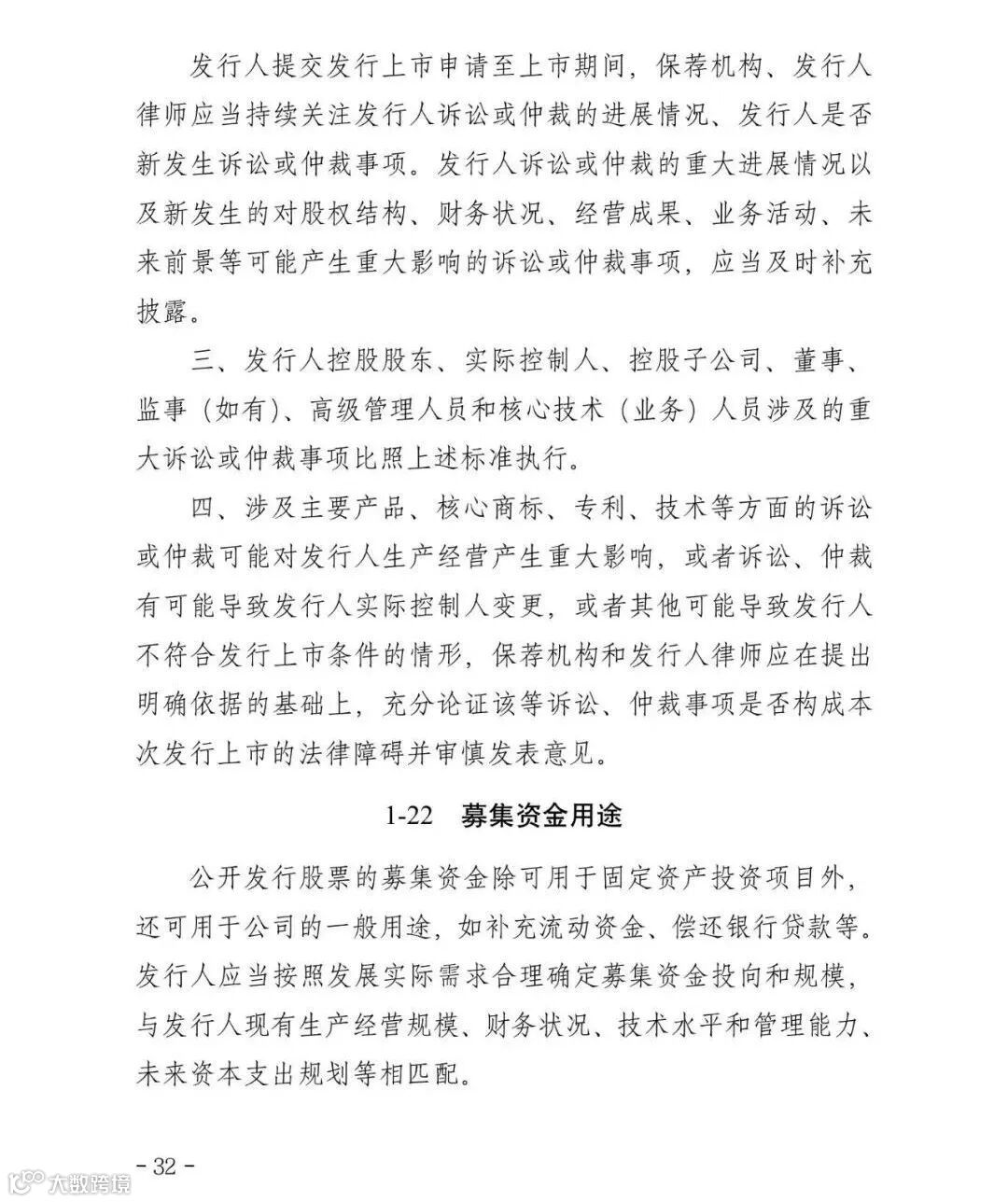 发行人提交发行上市申请至上市期间，保荐机构、发行人律师应当持续关注发行人诉讼或仲裁的进展情况、发行人是否新发生诉讼或仲裁事项。发行人诉讼或仲裁的重大进展情况以及新发生的对股权结构、财务状况、经营成果、业务活动、未来前景等可能产生重大影响的诉讼或仲裁事项，应当及时补充披露。

三、发行人控股股东、实际控制人、控股子公司、董事、监事（如有）、高级管理人员和核心技术（业务）人员涉及的重大诉讼或仲裁事项比照上述标准执行。

四、涉及主要产品、核心商标、专利、技术等方面的诉讼或仲裁可能对发行人生产经营产生重大影响，或者诉讼、仲裁有可能导致发行人实际控制人变更，或者其他可能导致发行人不符合发行上市条件的情形，保荐机构和发行人律师应在提出明确依据的基础上，充分论证该等诉讼、仲裁事项是否构成本次发行上市的法律障碍并审慎发表意见。

1-22 募集资金用途

公开发行股票的募集资金除可用于固定资产投资项目外，还可用于公司的一般用途，如补充流动资金、偿还银行贷款等。发行人应当按照发展实际需求合理确定募集资金投向和规模，与发行人现有生产经营规模、财务状况、技术水平和管理能力、未来资本支出规划等相匹配。

- 32 -

大数跨境